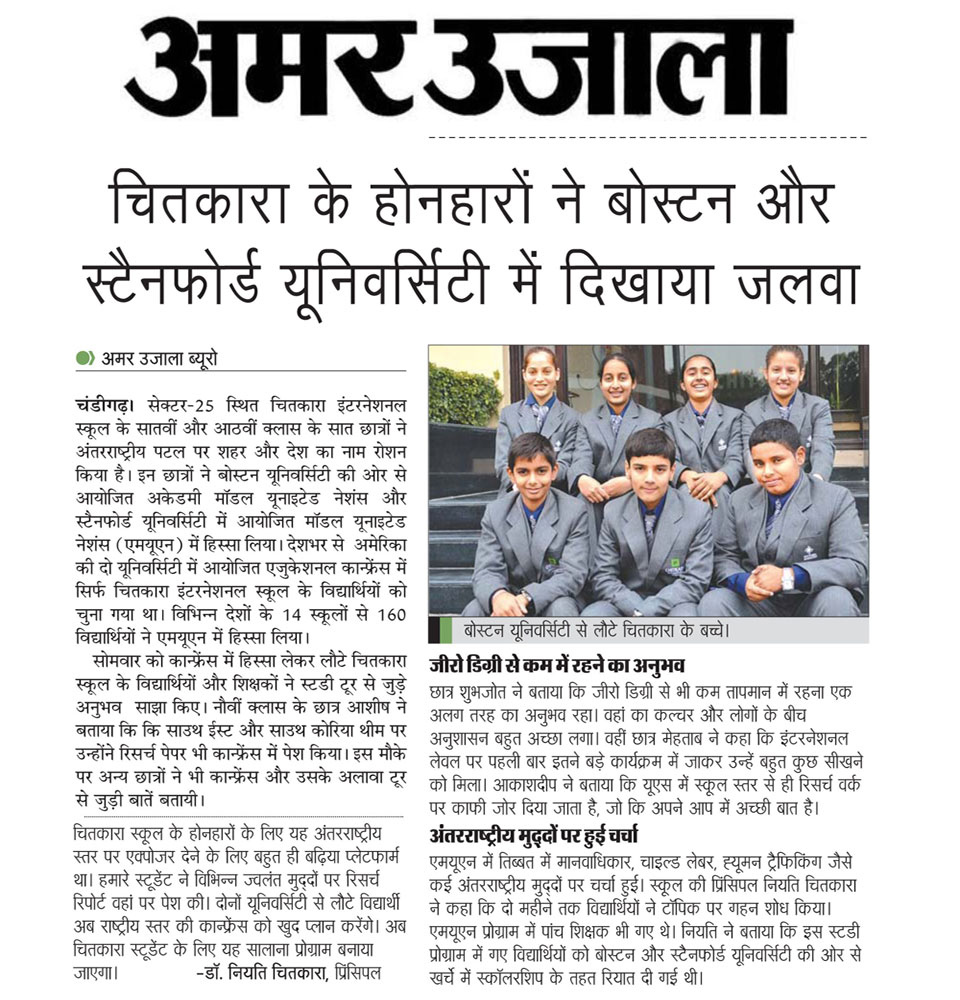 अमर उजाला

चितकारा के होनहारों ने बोस्टन और स्टैनफोर्ड यूनिवर्सिटी में दिखाया जलवा

अमर उजाला ब्यूरो

चंडीगढ़। सेक्टर-25 स्थित चितकारा इंटरनेशनल स्कूल के सातवीं और आठवीं क्लास के सात छात्रों ने अंतरराष्ट्रीय पटल पर शहर और देश का नाम रोशन किया है। इन छात्रों ने बोस्टन यूनिवर्सिटी की ओर से आयोजित अकेडमी मॉडल यूनाइटेड नेशंस और स्टैनफोर्ड यूनिवर्सिटी में आयोजित मॉडल यूनाइटेड नेशंस (एमयूएन) में हिस्सा लिया। देशभर से अमेरिका की दो यूनिवर्सिटी में आयोजित एजुकेशनल कान्फ्रेंस में सिर्फ चितकारा इंटरनेशनल स्कूल के विद्यार्थियों को चुना गया था। विभिन्न देशों के 14 स्कूलों से 160 विद्यार्थियों ने एमयूएन में हिस्सा लिया।

सोमवार को कान्फ्रेंस में हिस्सा लेकर लौटे चितकारा स्कूल के विद्यार्थियों और शिक्षकों ने स्टडी टूर से जुड़े अनुभव साझा किए। नौवीं क्लास के छात्र आशीष ने बताया कि कि साउथ ईस्ट और साउथ कोरिया थीम पर उन्होंने रिसर्च पेपर भी कान्फ्रेंस में पेश किया। इस मौके पर अन्य छात्रों ने भी कान्फ्रेंस और उसके अलावा टूर से जुड़ी बातें बतायी।

चितकारा स्कूल के होनहारों के लिए यह अंतरराष्ट्रीय स्तर पर एक्पोजर देने के लिए बहुत ही बढ़िया प्लेटफार्म था। हमारे स्टूडेंट ने विभिन्न ज्वलंत मुद्दों पर रिसर्च रिपोर्ट वहां पर पेश की। दोनों यूनिवर्सिटी से लौटे विद्यार्थी अब राष्ट्रीय स्तर की कान्फ्रेंस को खुद प्लान करेंगे। अब चितकारा स्टूडेंट के लिए यह सालाना प्रोग्राम बनाया जाएगा। -डॉ. नियति चितकारा, प्रिंसिपल

बोस्टन यूनिवर्सिटी से लौटे चितकारा के बच्चे।

जीरो डिग्री से कम में रहने का अनुभव

छात्र शुभजोत ने बताया कि जीरो डिग्री से भी कम तापमान में रहना एक अलग तरह का अनुभव रहा। वहां का कल्चर और लोगों के बीच अनुशासन बहुत अच्छा लगा। वहीं छात्र मेहताब ने कहा कि इंटरनेशनल लेवल पर पहली बार इतने बड़े कार्यक्रम में जाकर उन्हें बहुत कुछ सीखने को मिला। आकाशदीप ने बताया कि यूएस में स्कूल स्तर से ही रिसर्च वर्क पर काफी जोर दिया जाता है, जो कि अपने आप में अच्छी बात है।

अंतरराष्ट्रीय मुद्दों पर हुई चर्चा

एमयूएन में तिब्बत में मानवाधिकार, चाइल्ड लेबर, ह्यूमन ट्रैफिकिंग जैसे कई अंतरराष्ट्रीय मुद्दों पर चर्चा हुई। स्कूल की प्रिंसिपल नियति चितकारा ने कहा कि दो महीने तक विद्यार्थियों ने टॉपिक पर गहन शोध किया। एमयूएन प्रोग्राम में पांच शिक्षक भी गए थे। नियति ने बताया कि इस स्टडी प्रोग्राम में गए विद्यार्थियों को बोस्टन और स्टैनफोर्ड यूनिवर्सिटी की ओर से खर्चे में स्कॉलरशिप के तहत रियात दी गई थी।